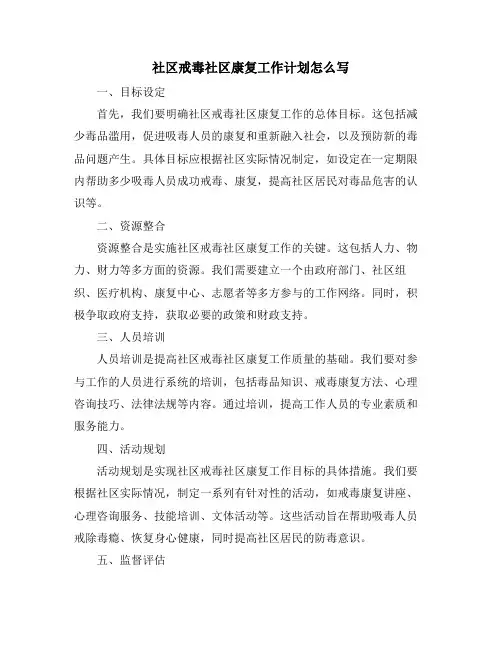 社区戒毒社区康复工作计划怎么写

一、目标设定

首先，我们要明确社区戒毒社区康复工作的总体目标。这包括减少毒品滥用，促进吸毒人员的康复和重新融入社会，以及预防新的毒品问题产生。具体目标应根据社区实际情况制定，如设定在一定期限内帮助多少吸毒人员成功戒毒、康复，提高社区居民对毒品危害的认识等。

二、资源整合

资源整合是实施社区戒毒社区康复工作的关键。这包括人力、物力、财力等多方面的资源。我们需要建立一个由政府部门、社区组织、医疗机构、康复中心、志愿者等多方参与的工作网络。同时，积极争取政府支持，获取必要的政策和财政支持。

三、人员培训

人员培训是提高社区戒毒社区康复工作质量的基础。我们要对参与工作的人员进行系统的培训，包括毒品知识、戒毒康复方法、心理咨询技巧、法律法规等内容。通过培训，提高工作人员的专业素质和服务能力。

四、活动规划

活动规划是实现社区戒毒社区康复工作目标的具体措施。我们要根据社区实际情况，制定一系列有针对性的活动，如戒毒康复讲座、心理咨询服务、技能培训、文体活动等。这些活动旨在帮助吸毒人员戒除毒瘾、恢复身心健康，同时提高社区居民的防毒意识。

五、监督评估